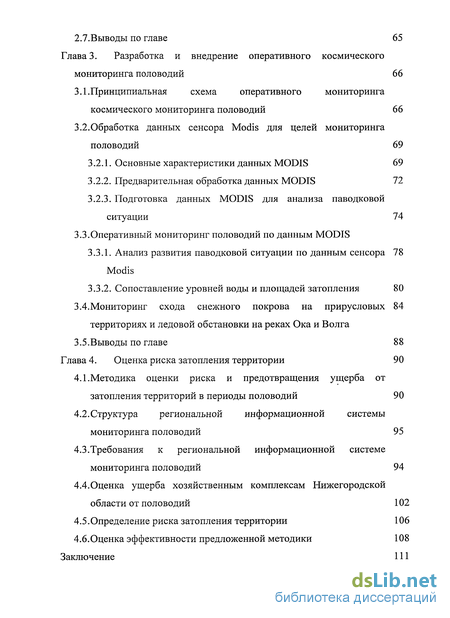 2.7.Выводы по главе 65

Глава 3. Разработка и внедрение оперативного космического мониторинга половодий 66

3.1.Принципиальная схема оперативного мониторинга космического мониторинга половодий 66

3.2.Обработка данных сенсора Modis для целей мониторинга половодий 69

3.2.1. Основные характеристики данных MODIS 69

3.2.2. Предварительная обработка данных MODIS 72

3.2.3. Подготовка данных MODIS для анализа паводковой ситуации 74

3.3.Оперативный мониторинг половодий по данным MODIS

3.3.1. Анализ развития паводковой ситуации по данным сенсора Modis 78

3.3.2. Сопоставление уровней воды и площадей затопления 80

3.4.Мониторинг схода снежного покрова на прирусловых территориях и ледовой обстановки на реках Ока и Волга 84

3.5.Выводы по главе 88

Глава 4. Оценка риска затопления территории 90

4.1.Методика оценки риска и предотвращения ущерба от затопления территорий в периоды половодий 90

4.2.Структура региональной информационной системы мониторинга половодий 95

4.3.Требования к региональной информационной системе мониторинга половодий 94

4.4.Оценка ущерба хозяйственным комплексам Нижегородской области от половодий 102

4.5.Определение риска затопления территории 106

4.6.Оценка эффективности предложенной методики 108

Заключение 111

dsLib.net
библиотека диссертаций